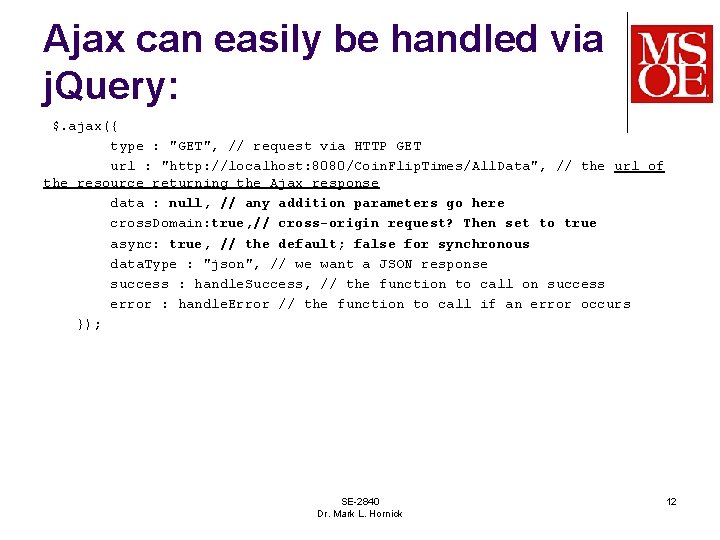 Ajax can easily be handled via jQuery:

MSOE

$.ajax({
	type : "GET", // request via HTTP GET
	url : "http://localhost:8080/CoinFlipTimes/AllData", // the url of the resource returning the Ajax response
	data : null, // any addition parameters go here
	crossDomain:true,// cross-origin request? Then set to true
	async: true, // the default; false for synchronous
	dataType : "json", // we want a JSON response
	success : handleSuccess, // the function to call on success
	error : handleError // the function to call if an error occurs
});

SE-2840
Dr. Mark L. Hornick

12